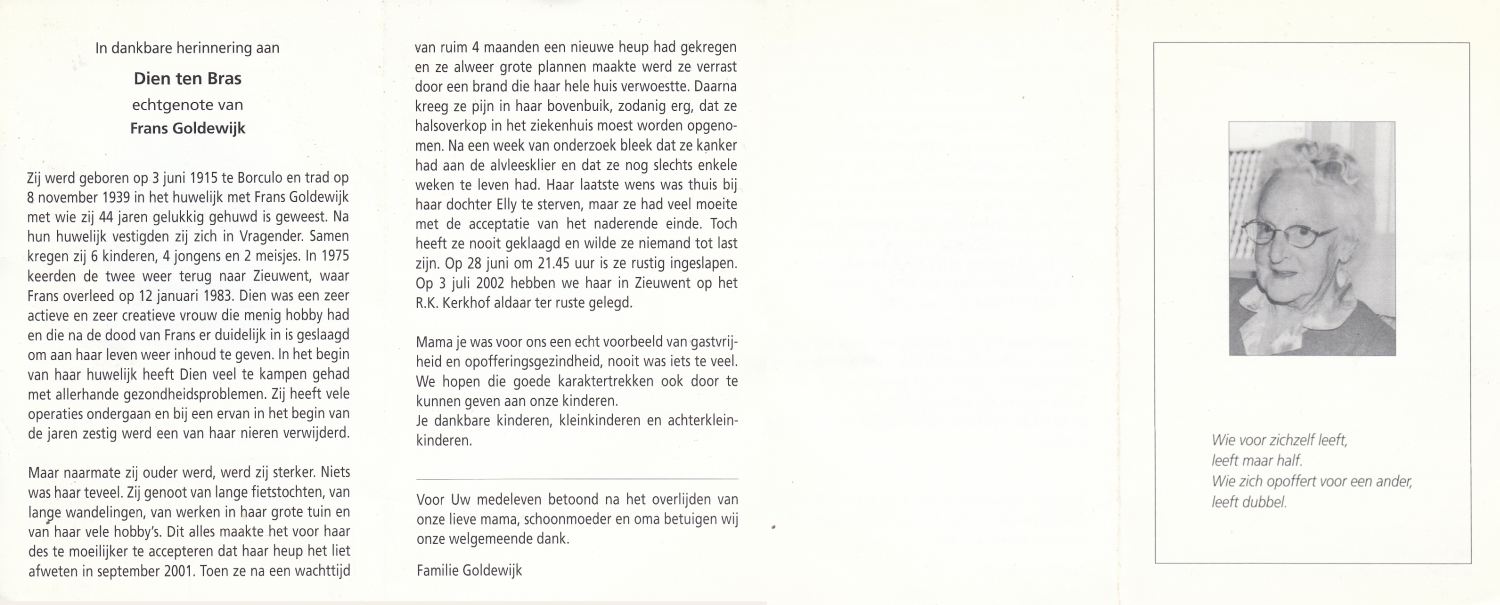 In dankbare herinnering aan

Dien ten Bras

echtgenote van

Frans Goldewijk

Zij werd geboren op 3 juni 1915 te Borculo en trad op 8 november 1939 in het huwelijk met Frans Goldewijk met wie zij 44 jaren gelukkig gehuwd is geweest. Na hun huwelijk vestigden zij zich in Vragender. Samen kregen zij 6 kinderen, 4 jongens en 2 meisjes. In 1975 keerden de twee weer terug naar Zieuwent, waar Frans overleed op 12 januari 1983. Dien was een zeer actieve en zeer creatieve vrouw die menig hobby had en die na de dood van Frans er duidelijk in is geslaagd om aan haar leven weer inhoud te geven. In het begin van haar huwelijk heeft Dien veel te kampen gehad met allerhande gezondheidsproblemen. Zij heeft vele operaties ondergaan en bij een ervan in het begin van de jaren zestig werd een van haar nieren verwijderd.

Maar naarmate zij ouder werd, werd zij sterker. Niets was haar teveel. Zij genoot van lange fietstochten, van lange wandelingen, van werken in haar grote tuin en van haar vele hobby's. Dit alles maakte het voor haar des te moeilijker te accepteren dat haar heup het liet afweten in september 2001. Toen ze na een wachttijd van ruim 4 maanden een nieuwe heup had gekregen en ze alweer grote plannen maakte werd ze verrast door een brand die haar hele huis verwoestte. Daarna kreeg ze pijn in haar bovenbuik, zodanig erg, dat ze halsoverkop in het ziekenhuis moest worden opgenomen. Na een week van onderzoek bleek dat ze kanker had aan de alvleesklier en dat ze nog slechts enkele weken te leven had. Haar laatste wens was thuis bij haar dochter Elly te sterven, maar ze had veel moeite met de acceptatie van het naderende einde. Toch heeft ze nooit geklaagd en wilde ze niemand tot last zijn. Op 28 juni om 21.45 uur is ze rustig ingeslapen. Op 3 juli 2002 hebben we haar in Zieuwent op het R.K. Kerkhof aldaar ter ruste gelegd.

Mama je was voor ons een echt voorbeeld van gastvrijheid en opofferingsgezindheid, nooit was iets te veel. We hopen die goede karaktertrekken ook door te kunnen geven aan onze kinderen.
Je dankbare kinderen, kleinkinderen en achterkleinkinderen.

Voor Uw medeleven betoond na het overlijden van onze lieve mama, schoonmoeder en oma betuigen wij onze welgemeende dank.

Familie Goldewijk

Wie voor zichzelf leeft,
leeft maar half.
Wie zich opoffert voor een ander,
leeft dubbel.